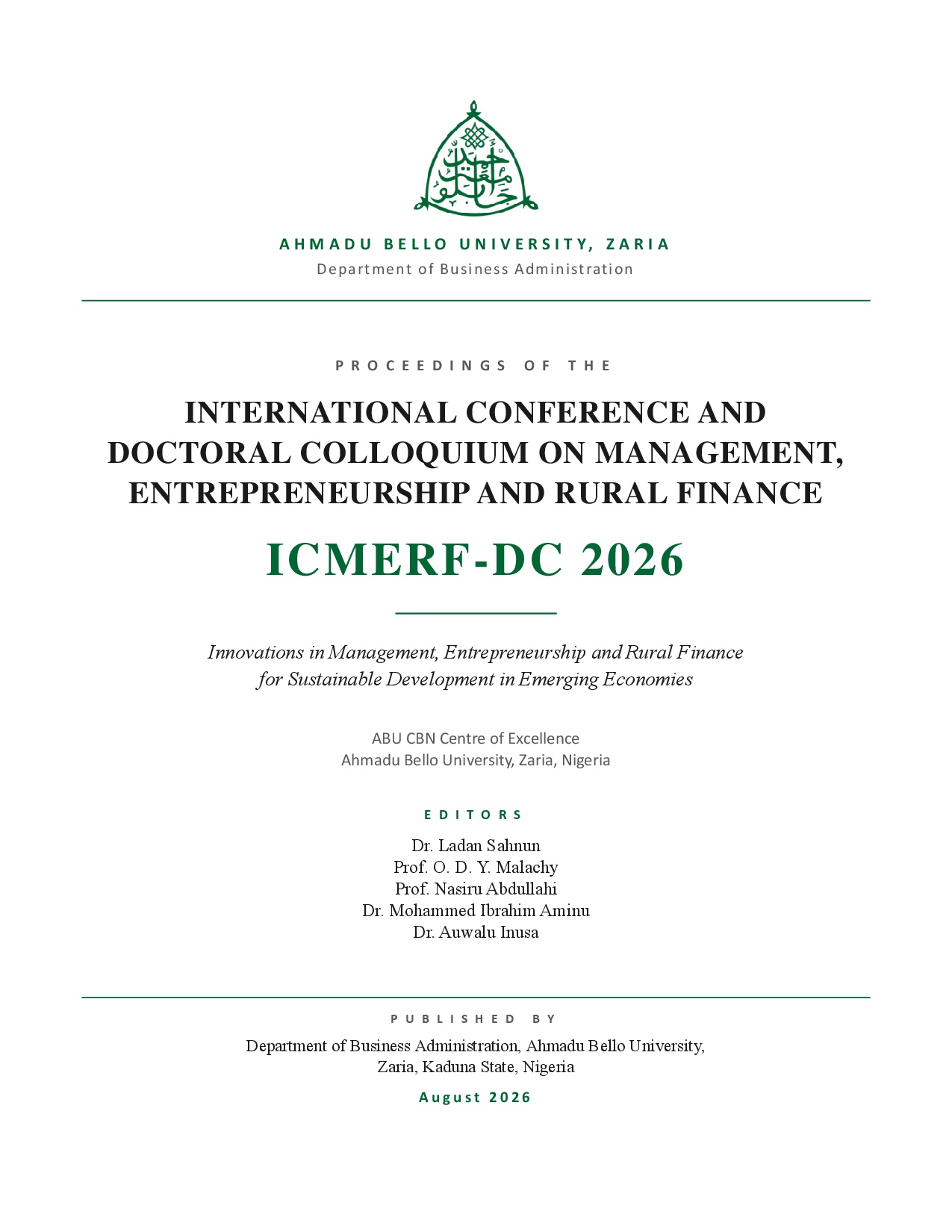 AHMADU BELLO UNIVERSITY, ZARIA
Department of Business Administration

PROCEEDINGS OF THE

INTERNATIONAL CONFERENCE AND DOCTORAL COLLOQUIUM ON MANAGEMENT, ENTREPRENEURSHIP AND RURAL FINANCE

ICMERF-DC 2026

Innovations in Management, Entrepreneurship and Rural Finance for Sustainable Development in Emerging Economies

ABU CBN Centre of Excellence
Ahmadu Bello University, Zaria, Nigeria

EDITORS

Dr. Ladan Sahnun
Prof. O. D. Y. Malachy
Prof. Nasiru Abdullahi
Dr. Mohammed Ibrahim Aminu
Dr. Auwalu Inusa

PUBLISHED BY

Department of Business Administration, Ahmadu Bello University, Zaria, Kaduna State, Nigeria

August 2026